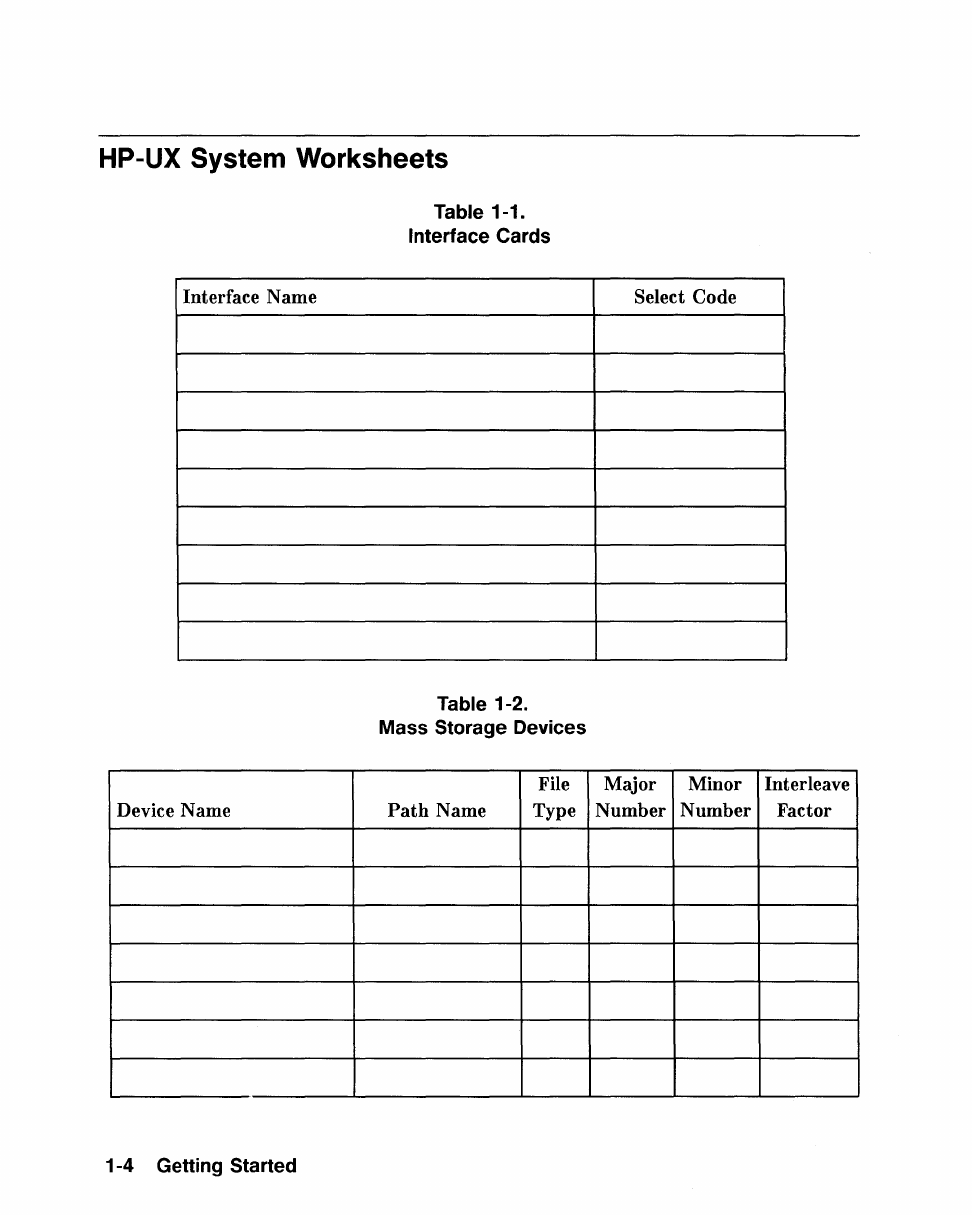 HP-UX System Worksheets

Table 1-1.
Interface Cards

| Interface Name | Select Code |
|---|---|
| | |
| | |
| | |
| | |
| | |
| | |
| | |
| | |
| | |

Table 1-2.
Mass Storage Devices

| Device Name | Path Name | File Type | Major Number | Minor Number | Interleave Factor |
|---|---|---|---|---|---|
| | | | | | |
| | | | | | |
| | | | | | |
| | | | | | |
| | | | | | |
| | | | | | |
| | | | | | |

1-4 Getting Started